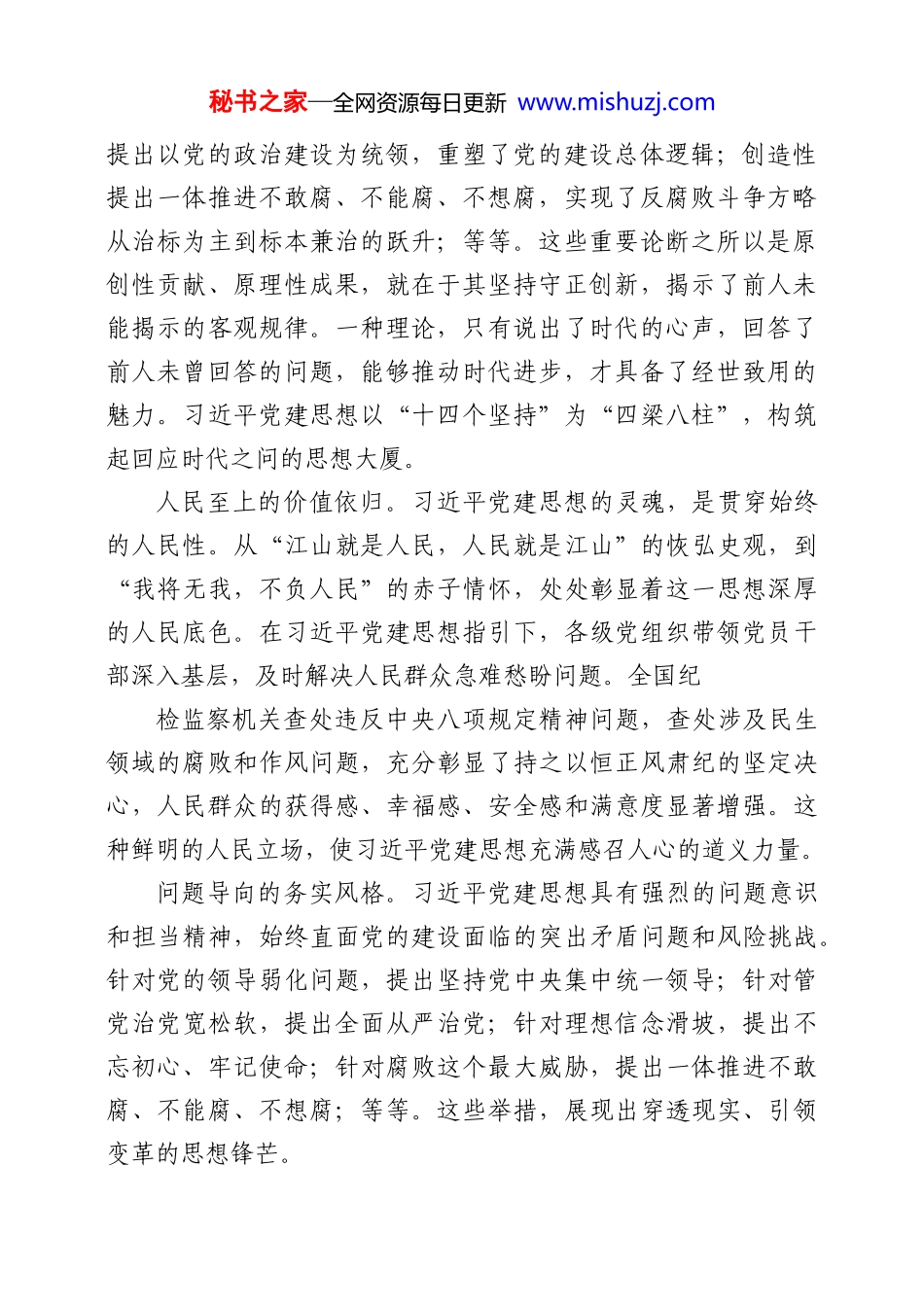 秘书之家—全网资源每日更新 www.mishuzj.com

提出以党的政治建设为统领，重塑了党的建设总体逻辑；创造性提出一体推进不敢腐、不能腐、不想腐，实现了反腐败斗争方略从治标为主到标本兼治的跃升；等等。这些重要论断之所以是原创性贡献、原理性成果，就在于其坚持守正创新，揭示了前人未能揭示的客观规律。一种理论，只有说出了时代的心声，回答了前人未曾回答的问题，能够推动时代进步，才具备了经世致用的魅力。习近平党建思想以“十四个坚持”为“四梁八柱”，构筑起回应时代之问的思想大厦。

人民至上的价值依归。习近平党建思想的灵魂，是贯穿始终的人民性。从“江山就是人民，人民就是江山”的恢弘史观，到“我将无我，不负人民”的赤子情怀，处处彰显着这一思想深厚的人民底色。在习近平党建思想指引下，各级党组织带领党员干部深入基层，及时解决人民群众急难愁盼问题。全国纪

检监察机关查处违反中央八项规定精神问题，查处涉及民生领域的腐败和作风问题，充分彰显了持之以恒正风肃纪的坚定决心，人民群众的获得感、幸福感、安全感和满意度显著增强。这种鲜明的人民立场，使习近平党建思想充满感召人心的道义力量。

问题导向的务实风格。习近平党建思想具有强烈的问题意识和担当精神，始终直面党的建设面临的突出矛盾问题和风险挑战。针对党的领导弱化问题，提出坚持党中央集中统一领导；针对管党治党宽松软，提出全面从严治党；针对理想信念滑坡，提出不忘初心、牢记使命；针对腐败这个最大威胁，提出一体推进不敢腐、不能腐、不想腐；等等。这些举措，展现出穿透现实、引领变革的思想锋芒。